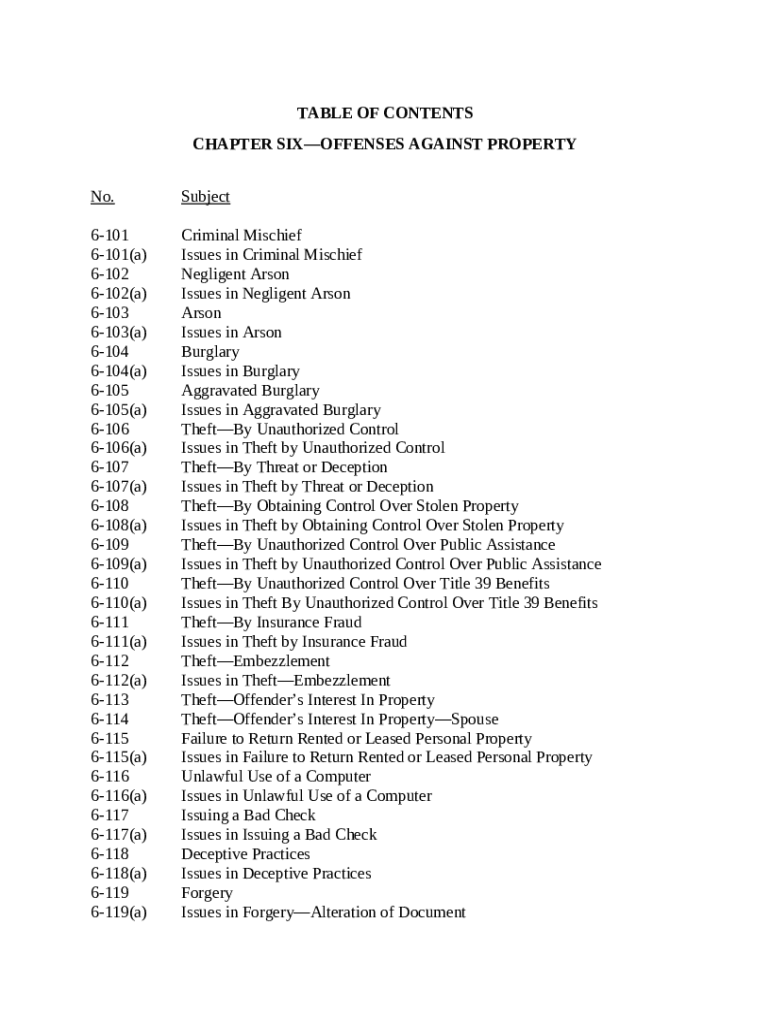 TABLE OF CONTENTS

CHAPTER SIX—OFFENSES AGAINST PROPERTY

| No. | Subject |
|---|---|
| 6-101 | Criminal Mischief |
| 6-101(a) | Issues in Criminal Mischief |
| 6-102 | Negligent Arson |
| 6-102(a) | Issues in Negligent Arson |
| 6-103 | Arson |
| 6-103(a) | Issues in Arson |
| 6-104 | Burglary |
| 6-104(a) | Issues in Burglary |
| 6-105 | Aggravated Burglary |
| 6-105(a) | Issues in Aggravated Burglary |
| 6-106 | Theft—By Unauthorized Control |
| 6-106(a) | Issues in Theft by Unauthorized Control |
| 6-107 | Theft—By Threat or Deception |
| 6-107(a) | Issues in Theft by Threat or Deception |
| 6-108 | Theft—By Obtaining Control Over Stolen Property |
| 6-108(a) | Issues in Theft by Obtaining Control Over Stolen Property |
| 6-109 | Theft—By Unauthorized Control Over Public Assistance |
| 6-109(a) | Issues in Theft by Unauthorized Control Over Public Assistance |
| 6-110 | Theft—By Unauthorized Control Over Title 39 Benefits |
| 6-110(a) | Issues in Theft By Unauthorized Control Over Title 39 Benefits |
| 6-111 | Theft—By Insurance Fraud |
| 6-111(a) | Issues in Theft by Insurance Fraud |
| 6-112 | Theft—Embezzlement |
| 6-112(a) | Issues in Theft—Embezzlement |
| 6-113 | Theft—Offender's Interest In Property |
| 6-114 | Theft—Offender's Interest In Property—Spouse |
| 6-115 | Failure to Return Rented or Leased Personal Property |
| 6-115(a) | Issues in Failure to Return Rented or Leased Personal Property |
| 6-116 | Unlawful Use of a Computer |
| 6-116(a) | Issues in Unlawful Use of a Computer |
| 6-117 | Issuing a Bad Check |
| 6-117(a) | Issues in Issuing a Bad Check |
| 6-118 | Deceptive Practices |
| 6-118(a) | Issues in Deceptive Practices |
| 6-119 | Forgery |
| 6-119(a) | Issues in Forgery—Alteration of Document |